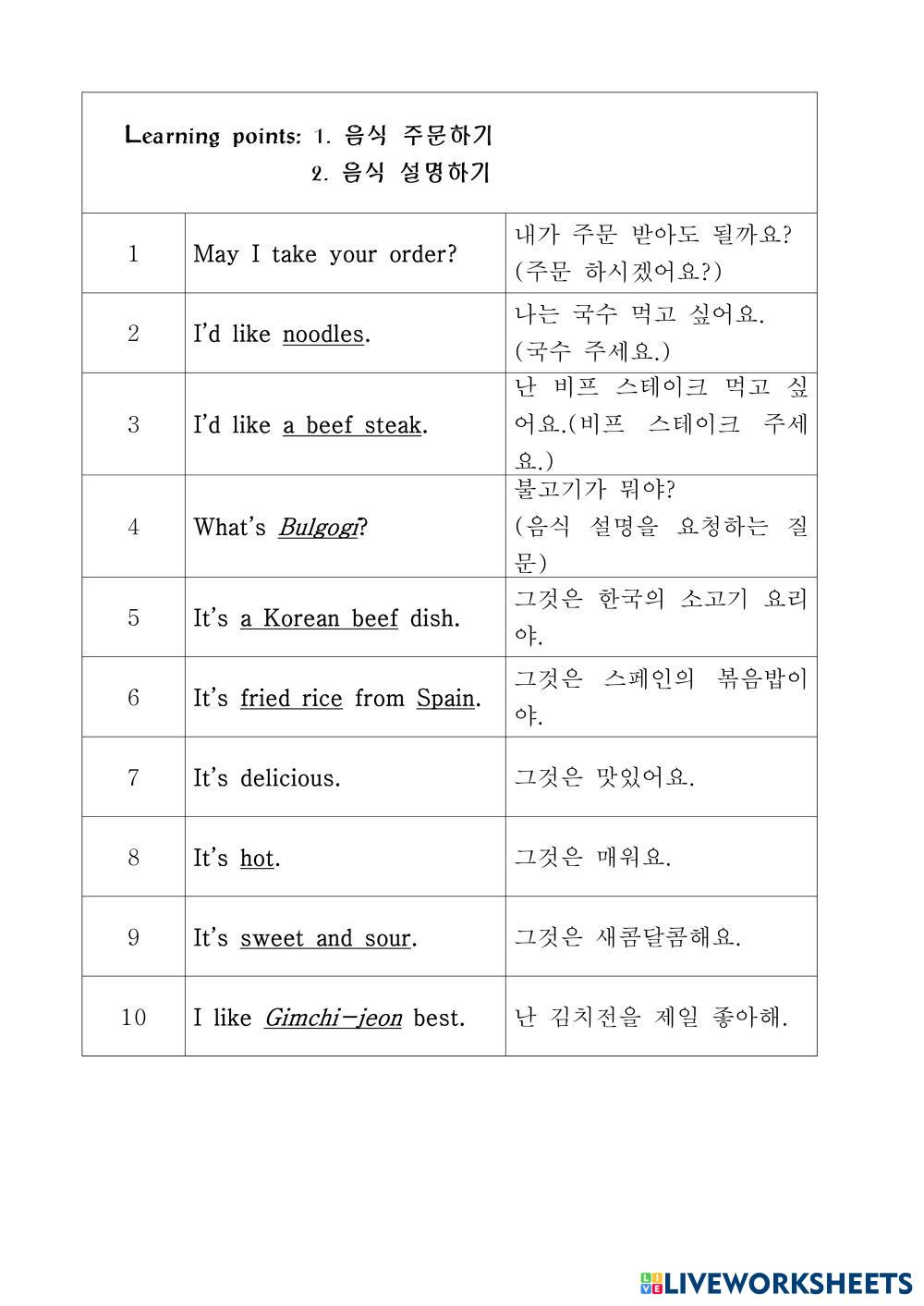 Learning points: 1. 음식 주문하기
2. 음식 설명하기

| | | |
|---|---|---|
| 1 | May I take your order? | 내가 주문 받아도 될까요? (주문 하시겠어요?) |
| 2 | I'd like noodles. | 나는 국수 먹고 싶어요. (국수 주세요.) |
| 3 | I'd like a beef steak. | 난 비프 스테이크 먹고 싶어요.(비프 스테이크 주세요.) |
| 4 | What's Bulgogi? | 불고기가 뭐야? (음식 설명을 요청하는 질문) |
| 5 | It's a Korean beef dish. | 그것은 한국의 소고기 요리야. |
| 6 | It's fried rice from Spain. | 그것은 스페인의 볶음밥이야. |
| 7 | It's delicious. | 그것은 맛있어요. |
| 8 | It's hot. | 그것은 매워요. |
| 9 | It's sweet and sour. | 그것은 새콤달콤해요. |
| 10 | I like Gimchi-jeon best. | 난 김치전을 제일 좋아해. |

LIVEWORKSHEETS